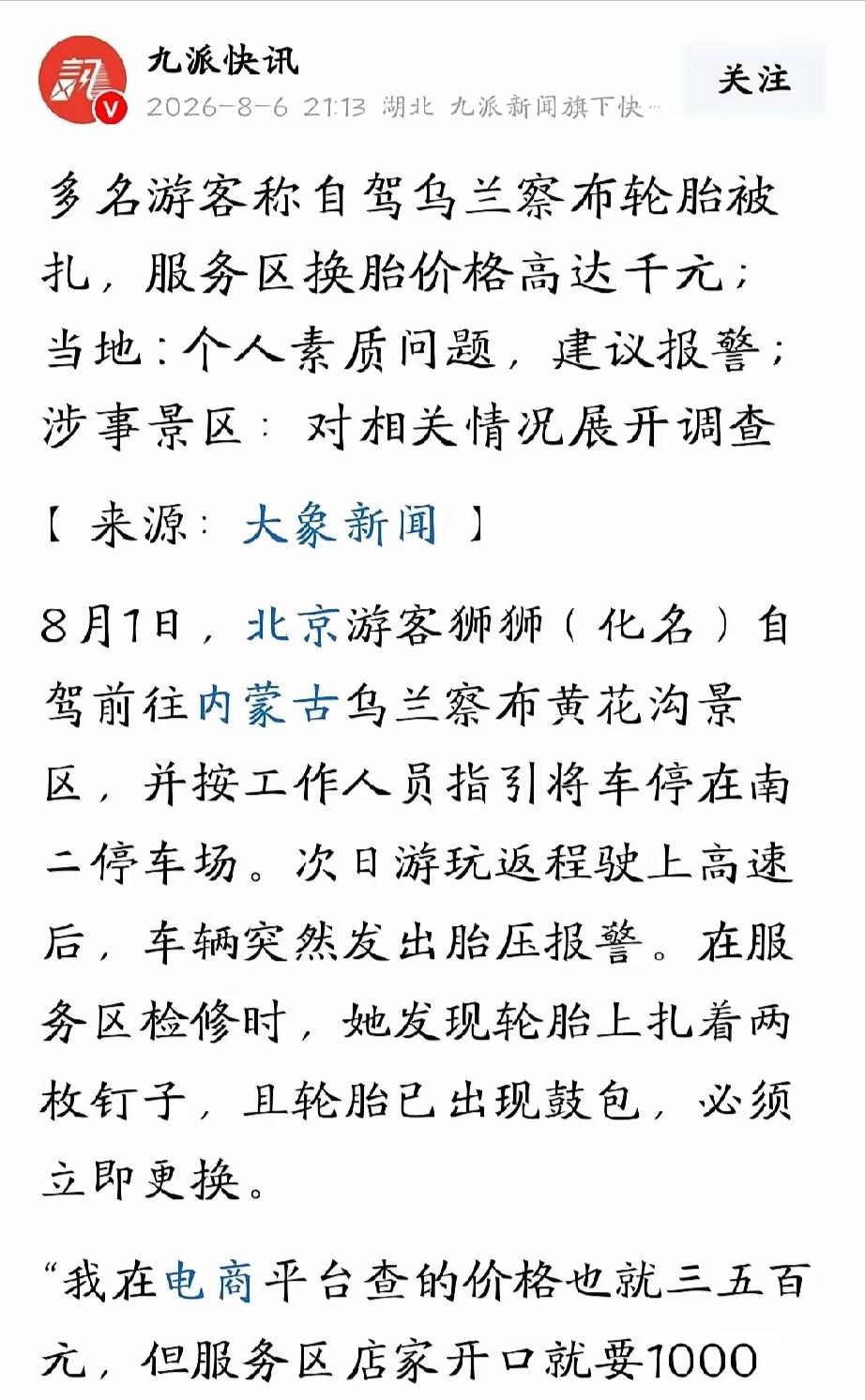 九派快讯
2026-8-6 21:13 湖北 九派新闻旗下快…
关注

多名游客称自驾乌兰察布轮胎被扎，服务区换胎价格高达千元；当地：个人素质问题，建议报警；涉事景区：对相关情况展开调查

【来源：大象新闻】

8月1日，北京游客狮狮（化名）自驾前往内蒙古乌兰察布黄花沟景区，并按工作人员指引将车停在南二停车场。次日游玩返程驶上高速后，车辆突然发出胎压报警。在服务区检修时，她发现轮胎上扎着两枚钉子，且轮胎已出现鼓包，必须立即更换。

“我在电商平台查的价格也就三五百元，但服务区店家开口就要1000